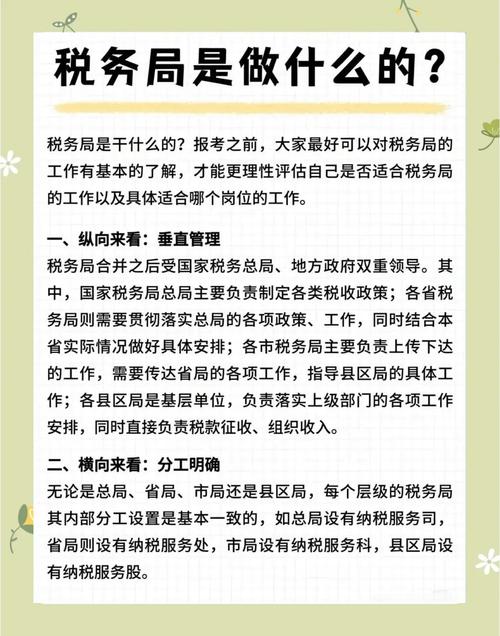 税务局是做什么的?

税务局是干什么的？报考之前，大家最好可以对税务局的工作有基本的了解，才能更理性评估自己是否适合税务局的工作以及具体适合哪个岗位的工作。

一、纵向来看：垂直管理
税务局合并之后受国家税务总局、地方政府双重领导。其中，国家税务局总局主要负责制定各类税收政策；各省税务局则需要贯彻落实总局的各项政策、工作，同时结合本省实际情况做好具体安排；各市税务局主要负责上传下达的工作，需要传达省局的各项工作，指导县区局的具体工作；各县区局是基层单位，负责落实上级部门的各项工作安排，同时直接负责税款征收、组织收入。

二、横向来看：分工明确
无论是总局、省局、市局还是县区局，每个层级的税务局其内部分工设置是基本一致的，如总局设有纳税服务司，省局则设有纳税服务处，市局设有纳税服务科，县区局设有纳税服务股。